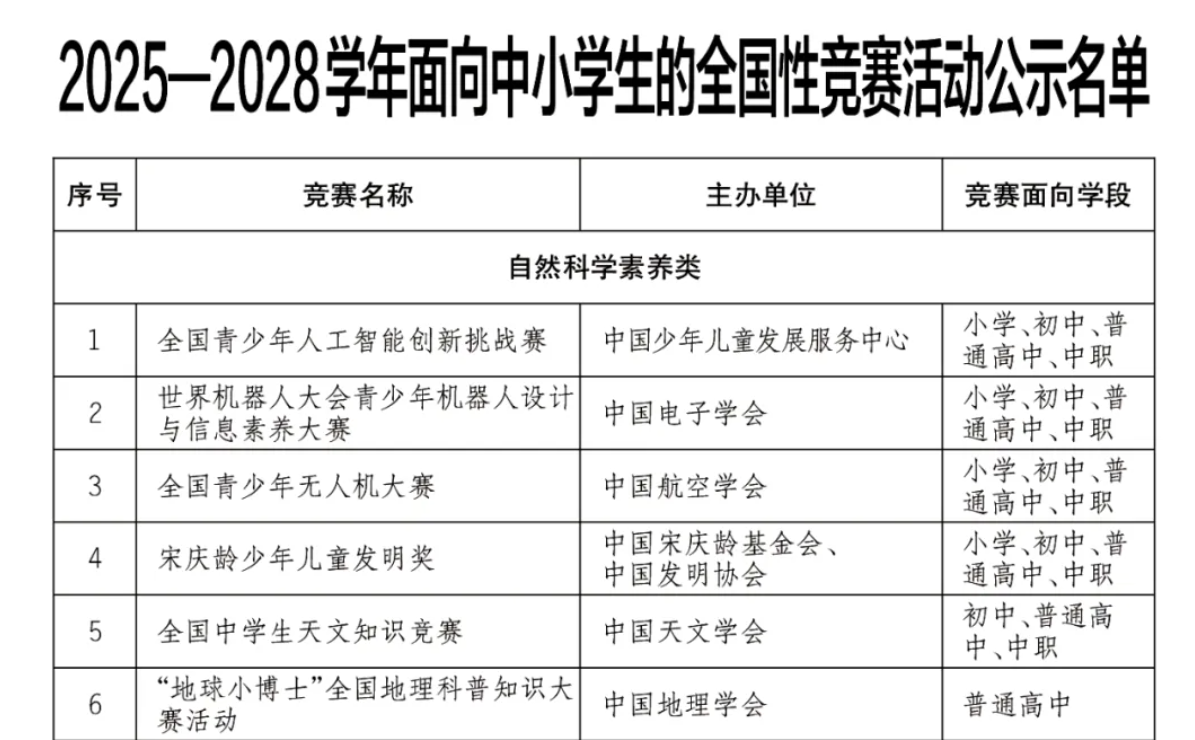 2025—2028学年面向中小学生的全国性竞赛活动公示名单

| 序号 | 竞赛名称 | 主办单位 | 竞赛面向学段 |
|---|---|---|---|
| 自然科学素养类 | | | |
| 1 | 全国青少年人工智能创新挑战赛 | 中国少年儿童发展服务中心 | 小学、初中、普通高中、中职 |
| 2 | 世界机器人大会青少年机器人设计与信息素养大赛 | 中国电子学会 | 小学、初中、普通高中、中职 |
| 3 | 全国青少年无人机大赛 | 中国航空学会 | 小学、初中、普通高中、中职 |
| 4 | 宋庆龄少年儿童发明奖 | 中国宋庆龄基金会、中国发明协会 | 小学、初中、普通高中、中职 |
| 5 | 全国中学生天文知识竞赛 | 中国天文学会 | 初中、普通高中、中职 |
| 6 | “地球小博士”全国地理科普知识大赛活动 | 中国地理学会 | 普通高中 |